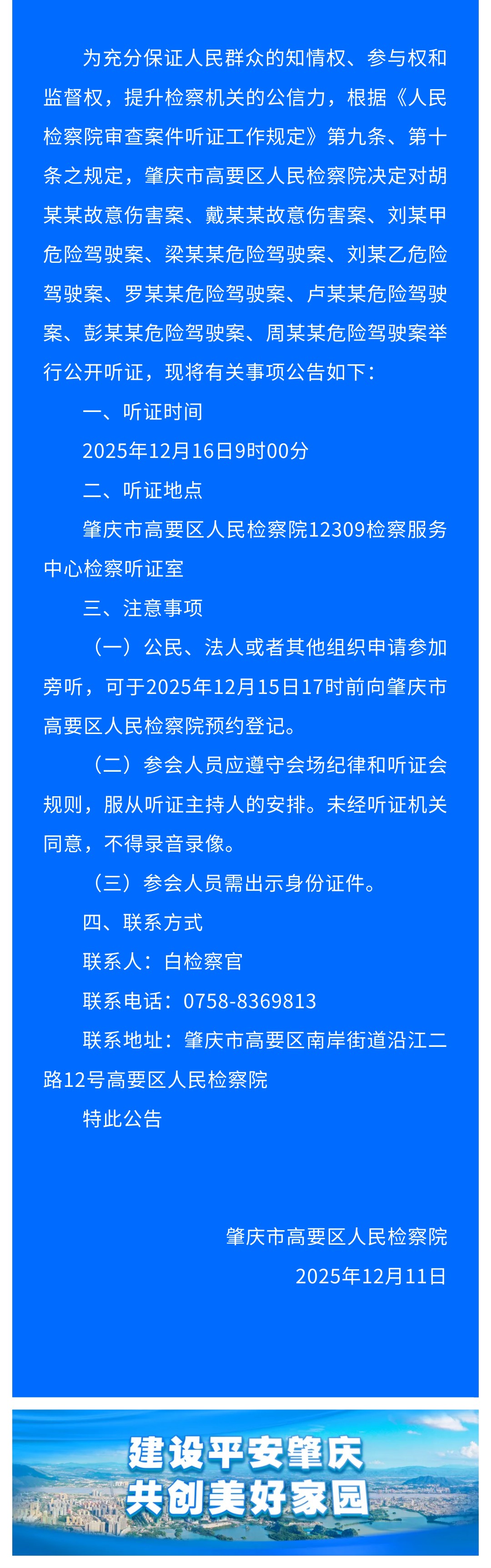 为充分保证人民群众的知情权、参与权和监督权，提升检察机关的公信力，根据《人民检察院审查案件听证工作规定》第九条、第十条之规定，肇庆市高要区人民检察院决定对胡某某故意伤害案、戴某某故意伤害案、刘某甲危险驾驶案、梁某某危险驾驶案、刘某乙危险驾驶案、罗某某危险驾驶案、卢某某危险驾驶案、彭某某危险驾驶案、周某某危险驾驶案举行公开听证，现将有关事项公告如下：

一、听证时间

2025年12月16日9时00分

二、听证地点

肇庆市高要区人民检察院12309检察服务中心检察听证室

三、注意事项

（一）公民、法人或者其他组织申请参加旁听，可于2025年12月15日17时前向肇庆市高要区人民检察院预约登记。

（二）参会人员应遵守会场纪律和听证会规则，服从听证主持人的安排。未经听证机关同意，不得录音录像。

（三）参会人员需出示身份证件。

四、联系方式

联系人：白检察官

联系电话：0758-8369813

联系地址：肇庆市高要区南岸街道沿江二路12号高要区人民检察院

特此公告

肇庆市高要区人民检察院

2025年12月11日

建设平安肇庆
共创美好家园